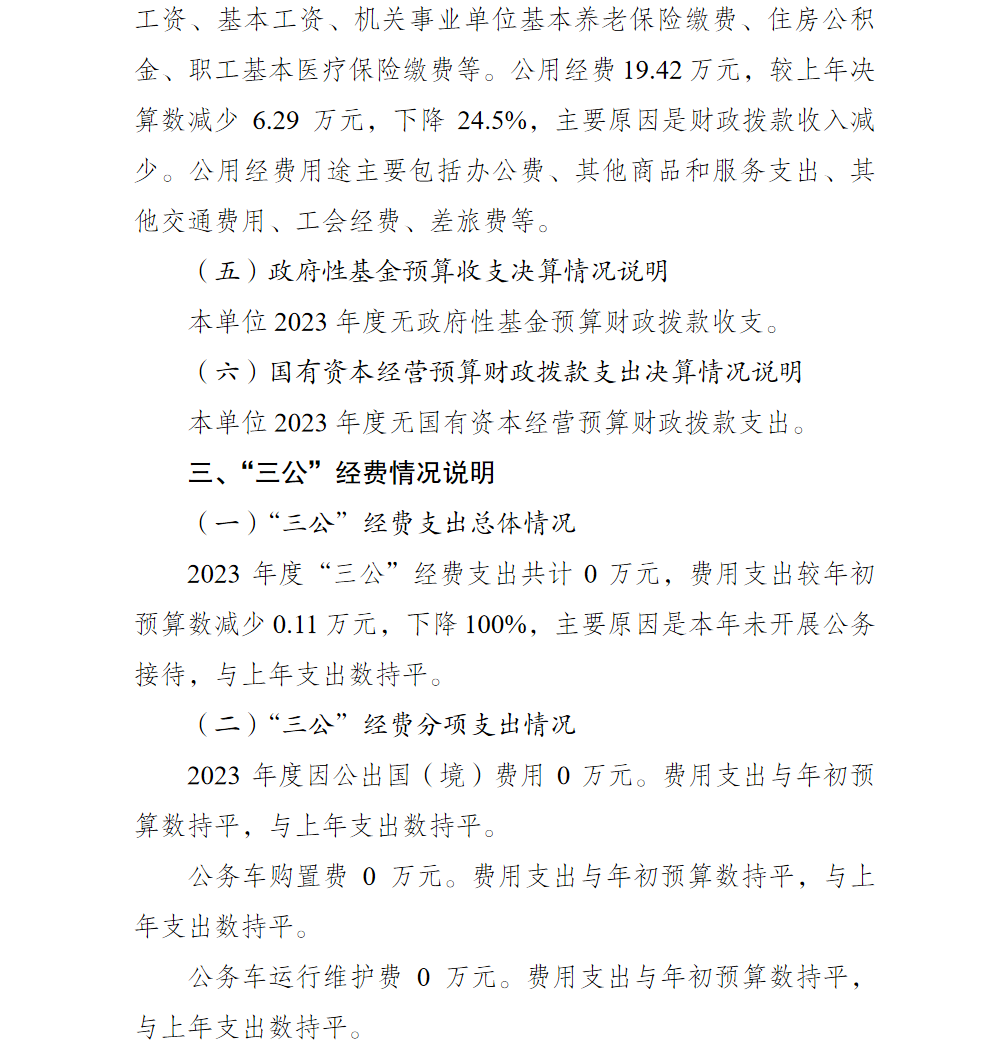 工资、基本工资、机关事业单位基本养老保险缴费、住房公积金、职工基本医疗保险缴费等。公用经费 19.42 万元，较上年决算数减少 6.29 万元，下降 24.5%，主要原因是财政拨款收入减少。公用经费用途主要包括办公费、其他商品和服务支出、其他交通费用、工会经费、差旅费等。

（五）政府性基金预算收支决算情况说明

本单位 2023 年度无政府性基金预算财政拨款收支。

（六）国有资本经营预算财政拨款支出决算情况说明

本单位 2023 年度无国有资本经营预算财政拨款支出。

三、“三公”经费情况说明

（一）“三公”经费支出总体情况

2023 年度“三公”经费支出共计 0 万元，费用支出较年初预算数减少 0.11 万元，下降 100%，主要原因是本年未开展公务接待，与上年支出数持平。

（二）“三公”经费分项支出情况

2023 年度因公出国（境）费用 0 万元。费用支出与年初预算数持平，与上年支出数持平。

公务车购置费 0 万元。费用支出与年初预算数持平，与上年支出数持平。

公务车运行维护费 0 万元。费用支出与年初预算数持平，与上年支出数持平。